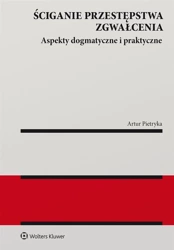 ŚCIGANIE PRZESTĘPSTWA ZGWAŁCENIA

Aspekty dogmatyczne i praktyczne

Artur Pietryka

Wolters Kluwer